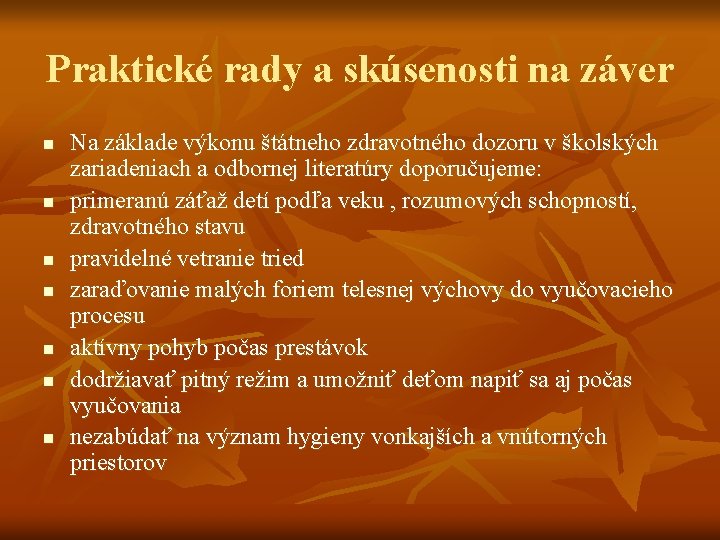 Praktické rady a skúsenosti na záver

- Na základe výkonu štátneho zdravotného dozoru v školských zariadeniach a odbornej literatúry doporučujeme:
- primeranú záťaž detí podľa veku , rozumových schopností, zdravotného stavu
- pravidelné vetranie tried
- zaraďovanie malých foriem telesnej výchovy do vyučovacieho procesu
- aktívny pohyb počas prestávok
- dodržiavať pitný režim a umožniť deťom napiť sa aj počas vyučovania
- nezabúdať na význam hygieny vonkajších a vnútorných priestorov